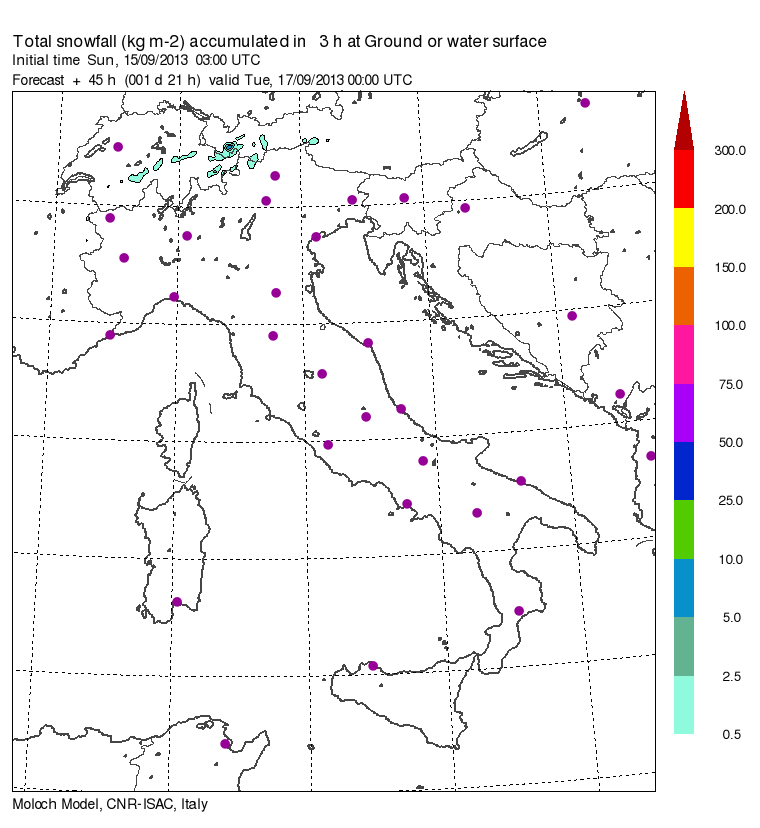 Total snowfall (kg m-2) accumulated in 3 h at Ground or water surface
Initial time Sun, 15/09/2013 03:00 UTC
Forecast + 45 h (001 d 21 h) valid Tue, 17/09/2013 00:00 UTC

300.0
200.0
150.0
100.0
75.0
50.0
25.0
10.0
5.0
2.5
0.5

Moloch Model, CNR-ISAC, Italy